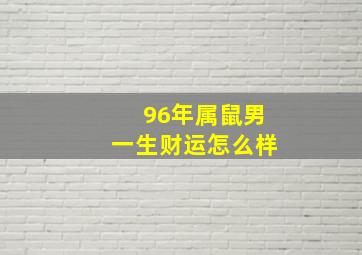 96年属鼠男
一生财运怎么样